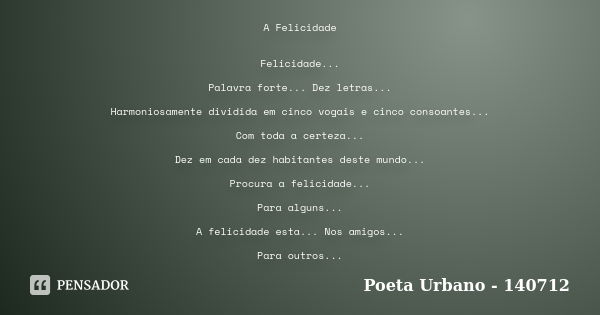 A Felicidade

Felicidade...

Palavra forte... Dez letras...

Harmoniosamente dividida em cinco vogais e cinco consoantes...

Com toda a certeza...

Dez em cada dez habitantes deste mundo...

Procura a felicidade...

Para alguns...

A felicidade esta... Nos amigos...

Para outros...

PENSADOR

Poeta Urbano - 140712